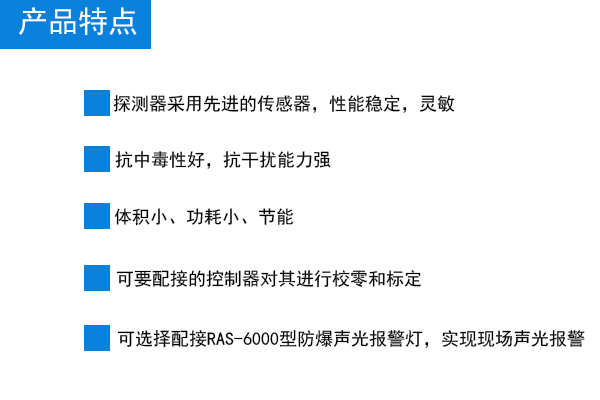 产品特点

探测器采用先进的传感器，性能稳定，灵敏

抗中毒性好，抗干扰能力强

体积小、功耗小、节能

可要配接的控制器对其进行校零和标定

可选择配接RAS-6000型防爆声光报警灯，实现现场声光报警